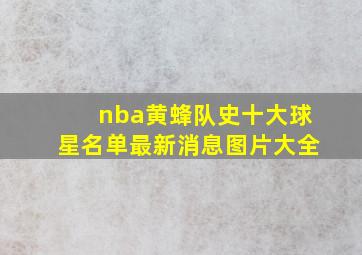 nba黄蜂队史十大球星名单最新消息图片大全